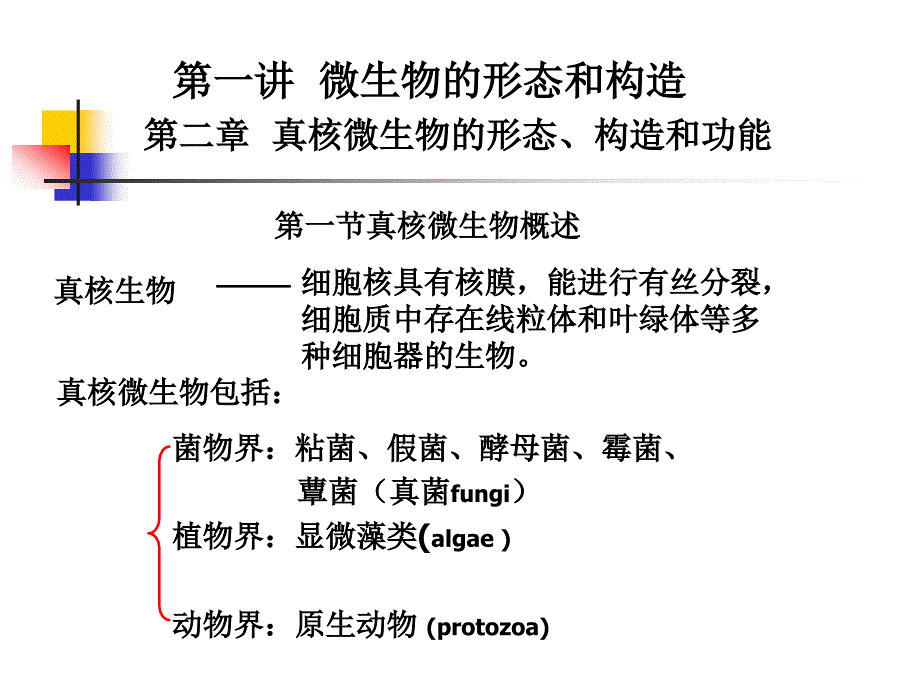 第一讲 微生物的形态和构造

第二章 真核微生物的形态、构造和功能

第一节真核微生物概述

真核生物 —— 细胞核具有核膜，能进行有丝分裂，细胞质中存在线粒体和叶绿体等多种细胞器的生物。

真核微生物包括：

菌物界：粘菌、假菌、酵母菌、霉菌、蕈菌（真菌fungi）

植物界：显微藻类(algae )

动物界：原生动物 (protozoa)